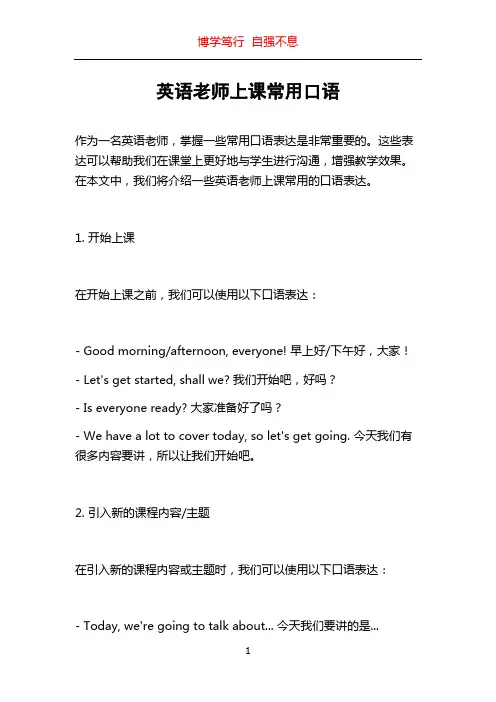 博学笃行 自强不息

英语老师上课常用口语

作为一名英语老师，掌握一些常用口语表达是非常重要的。这些表达可以帮助我们在课堂上更好地与学生进行沟通，增强教学效果。在本文中，我们将介绍一些英语老师上课常用的口语表达。

1. 开始上课

在开始上课之前，我们可以使用以下口语表达：

- Good morning/afternoon, everyone! 早上好/下午好，大家！

- Let's get started, shall we? 我们开始吧，好吗？

- Is everyone ready? 大家准备好了吗？

- We have a lot to cover today, so let's get going. 今天我们有很多内容要讲，所以让我们开始吧。

2. 引入新的课程内容/主题

在引入新的课程内容或主题时，我们可以使用以下口语表达：

- Today, we're going to talk about... 今天我们要讲的是...

1